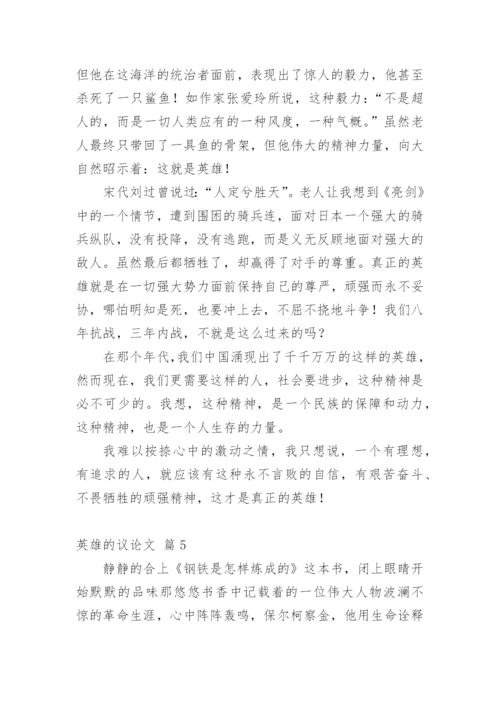 但他在这海洋的统治者面前，表现出了惊人的毅力，他甚至杀死了一只鲨鱼！如作家张爱玲所说，这种毅力：“不是超人的，而是一切人类应有的一种风度，一种气概。”虽然老人最终只带回了一具鱼的骨架，但他伟大的精神力量，向大自然昭示着：这就是英雄！

宋代刘过曾说过：“人定兮胜天”。老人让我想到《亮剑》中的一个情节，遭到围困的骑兵连，面对日本一个强大的骑兵纵队，没有投降，没有逃跑，而是义无反顾地面对强大的敌人。虽然最后都牺牲了，却赢得了对手的尊重。真正的英雄就是在一切强大势力面前保持自己的尊严，顽强而永不妥协，哪怕明知是死，也要冲上去，不屈不挠地斗争！我们八年抗战，三年内战，不就是这么过来的吗？

在那个年代，我们中国涌现出了千千万万的这样的英雄，然而现在，我们更需要这样的人，社会要进步，这种精神是必不可少的。我想，这种精神，是一个民族的保障和动力，这种精神，也是一个人生存的力量。

我难以按捺心中的激动之情，我只想说，一个有理想，有追求的人，就应该有这种永不言败的自信，有艰苦奋斗、不畏牺牲的顽强精神，这才是真正的英雄！

英雄的议论文 篇5

静静的合上《钢铁是怎样炼成的》这本书，闭上眼睛开始默默的品味那悠悠书香中记载着的一位伟大人物波澜不惊的革命生涯，心中阵阵轰鸣，保尔柯察金，他用生命诠释